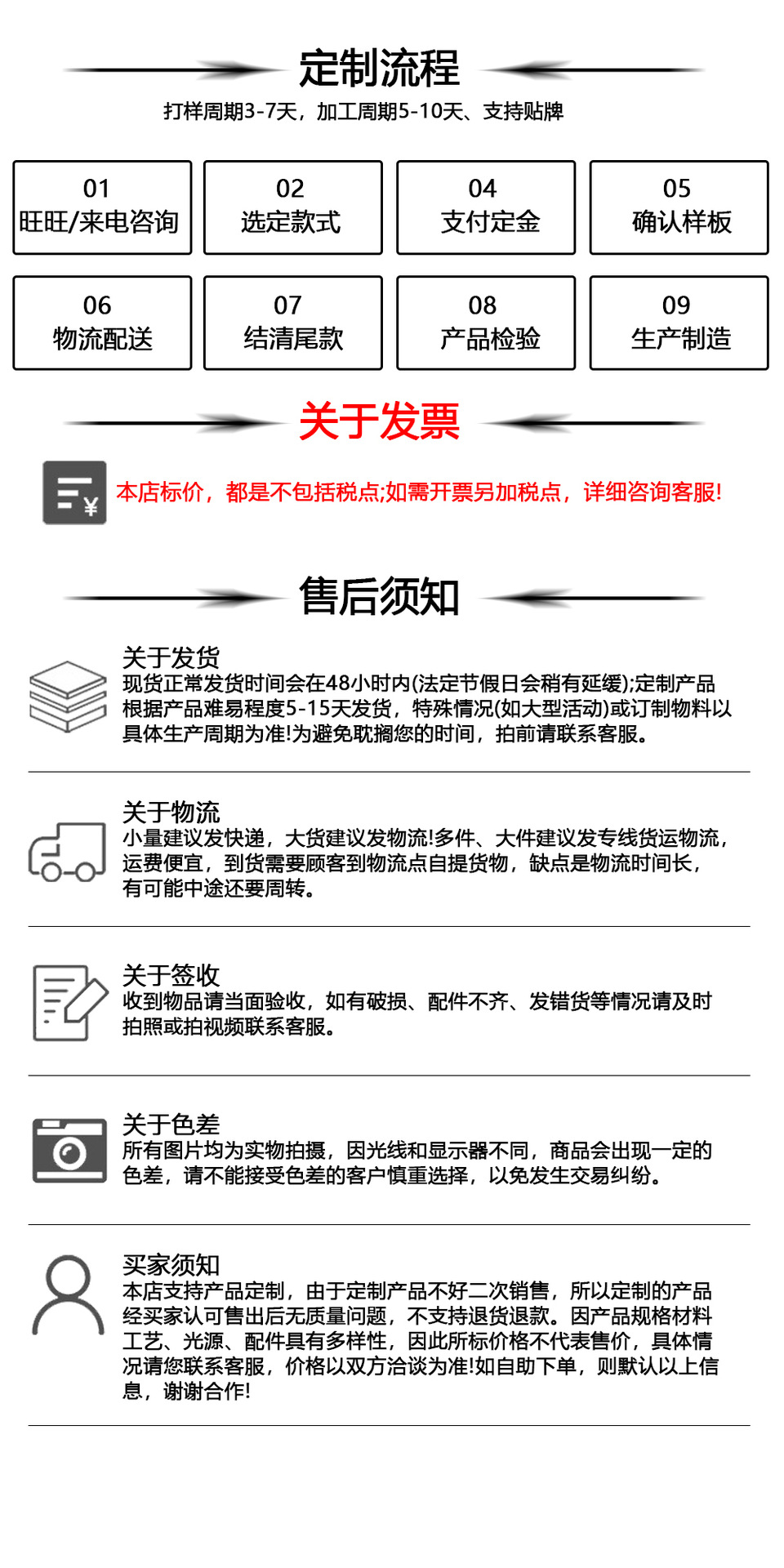 定制流程

打样周期3-7天，加工周期5-10天、支持贴牌

01
旺旺/来电咨询

02
选定款式

04
支付定金

05
确认样板

06
物流配送

07
结清尾款

08
产品检验

09
生产制造

关于发票

本店标价，都是不包括税点;如需开票另加税点，详细咨询客服!

售后须知

关于发货

现货正常发货时间会在48小时内(法定节假日会稍有延缓);定制产品根据产品难易程度5-15天发货，特殊情况(如大型活动)或订制物料以具体生产周期为准!为避免耽搁您的时间，拍前请联系客服。

关于物流

小量建议发快递，大货建议发物流!多件、大件建议发专线货运物流，运费便宜，到货需要顾客到物流点自提货物，缺点是物流时间长，有可能中途还要周转。

关于签收

收到物品请当面验收，如有破损、配件不齐、发错货等情况请及时拍照或拍视频联系客服。

关于色差

所有图片均为实物拍摄，因光线和显示器不同，商品会出现一定的色差，请不能接受色差的客户慎重选择，以免发生交易纠纷。

买家须知

本店支持产品定制，由于定制产品不好二次销售，所以定制的产品经买家认可售出后无质量问题，不支持退货退款。因产品规格材料工艺、光源、配件具有多样性，因此所标价格不代表售价，具体情况请您联系客服，价格以双方洽谈为准!如自助下单，则默认以上信息，谢谢合作!